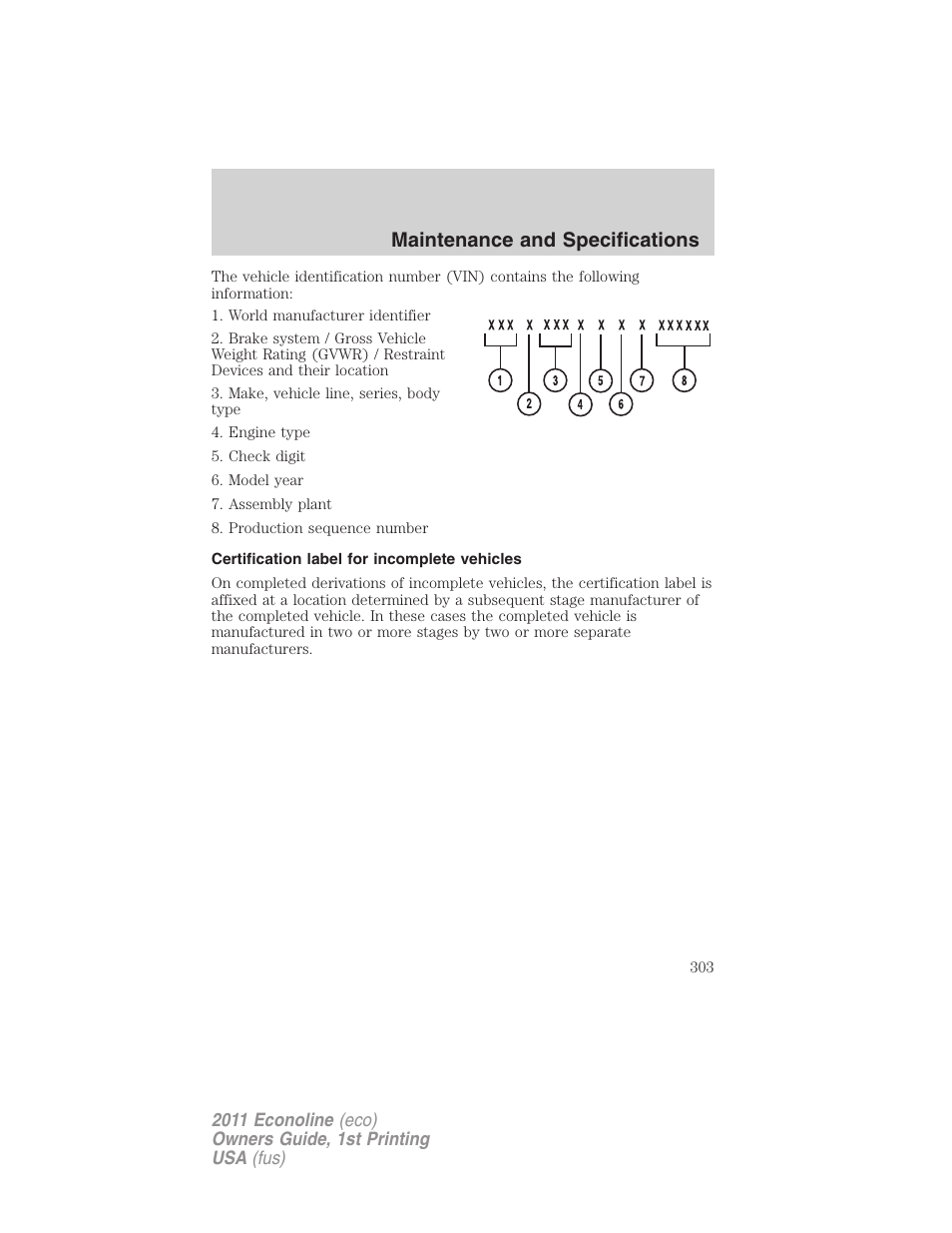 Maintenance and Specifications

The vehicle identification number (VIN) contains the following information:

1. World manufacturer identifier

2. Brake system / Gross Vehicle Weight Rating (GVWR) / Restraint Devices and their location

3. Make, vehicle line, series, body type

4. Engine type

5. Check digit

6. Model year

7. Assembly plant

8. Production sequence number

XXX X XXX X X X X XXXXXX

1 2 3 4 5 6 7 8

Certification label for incomplete vehicles

On completed derivations of incomplete vehicles, the certification label is affixed at a location determined by a subsequent stage manufacturer of the completed vehicle. In these cases the completed vehicle is manufactured in two or more stages by two or more separate manufacturers.

303

2011 Econoline (eco)
Owners Guide, 1st Printing
USA (fus)